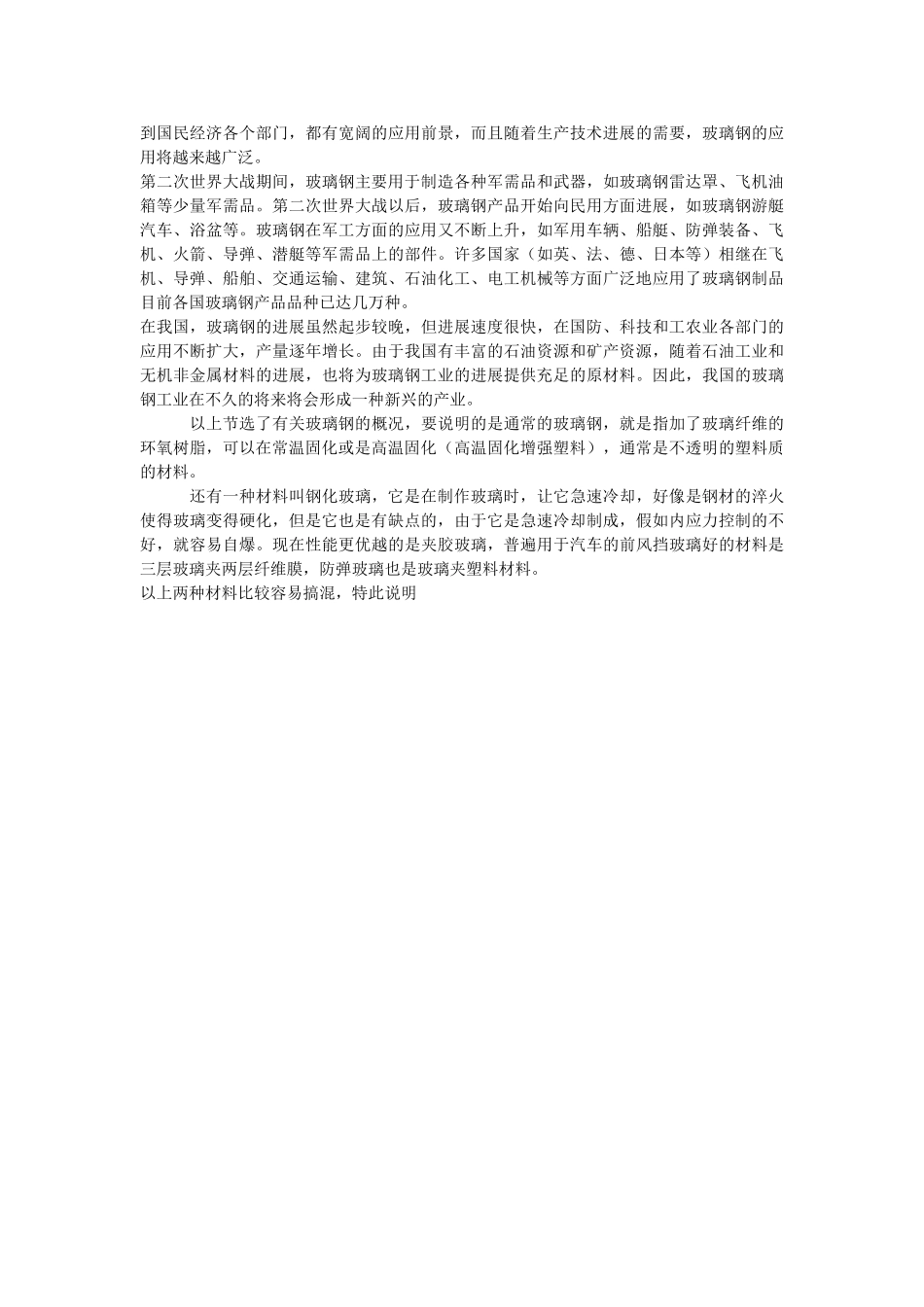 到国民经济各个部门，都有宽阔的应用前景，而且随着生产技术进展的需要，玻璃钢的应用将越来越广泛。

第二次世界大战期间，玻璃钢主要用于制造各种军需品和武器，如玻璃钢雷达罩、飞机油箱等少量军需品。第二次世界大战以后，玻璃钢产品开始向民用方面进展，如玻璃钢游艇汽车、浴盆等。玻璃钢在军工方面的应用又不断上升，如军用车辆、船艇、防弹装备、飞机、火箭、导弹、潜艇等军需品上的部件。许多国家（如英、法、德、日本等）相继在飞机、导弹、船舶、交通运输、建筑、石油化工、电工机械等方面广泛地应用了玻璃钢制品目前各国玻璃钢产品品种已达几万种。

在我国，玻璃钢的进展虽然起步较晚，但进展速度很快，在国防、科技和工农业各部门的应用不断扩大，产量逐年增长。由于我国有丰富的石油资源和矿产资源，随着石油工业和无机非金属材料的进展，也将为玻璃钢工业的进展提供充足的原材料。因此，我国的玻璃钢工业在不久的将来将会形成一种新兴的产业。

以上节选了有关玻璃钢的概况，要说明的是通常的玻璃钢，就是指加了玻璃纤维的环氧树脂，可以在常温固化或是高温固化（高温固化增强塑料），通常是不透明的塑料质的材料。

还有一种材料叫钢化玻璃，它是在制作玻璃时，让它急速冷却，好像是钢材的淬火使得玻璃变得硬化，但是它也是有缺点的，由于它是急速冷却制成，假如内应力控制的不好，就容易自爆。现在性能更优越的是夹胶玻璃，普遍用于汽车的前风挡玻璃好的材料是三层玻璃夹两层纤维膜，防弹玻璃也是玻璃夹塑料材料。

以上两种材料比较容易搞混，特此说明